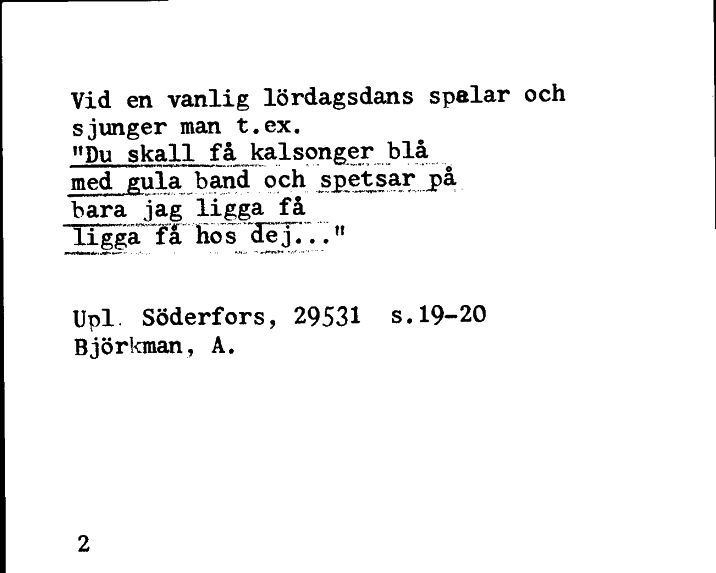 Vid en vanlig lördagsdans spelar och sjunger man t.ex.
"Du skall få kalsonger blå
med gula band och spetsar på
bara jag ligga få
ligga få hos dej..."

Upl. Söderfors, 29531 s.19-20
Björkman, A.

2